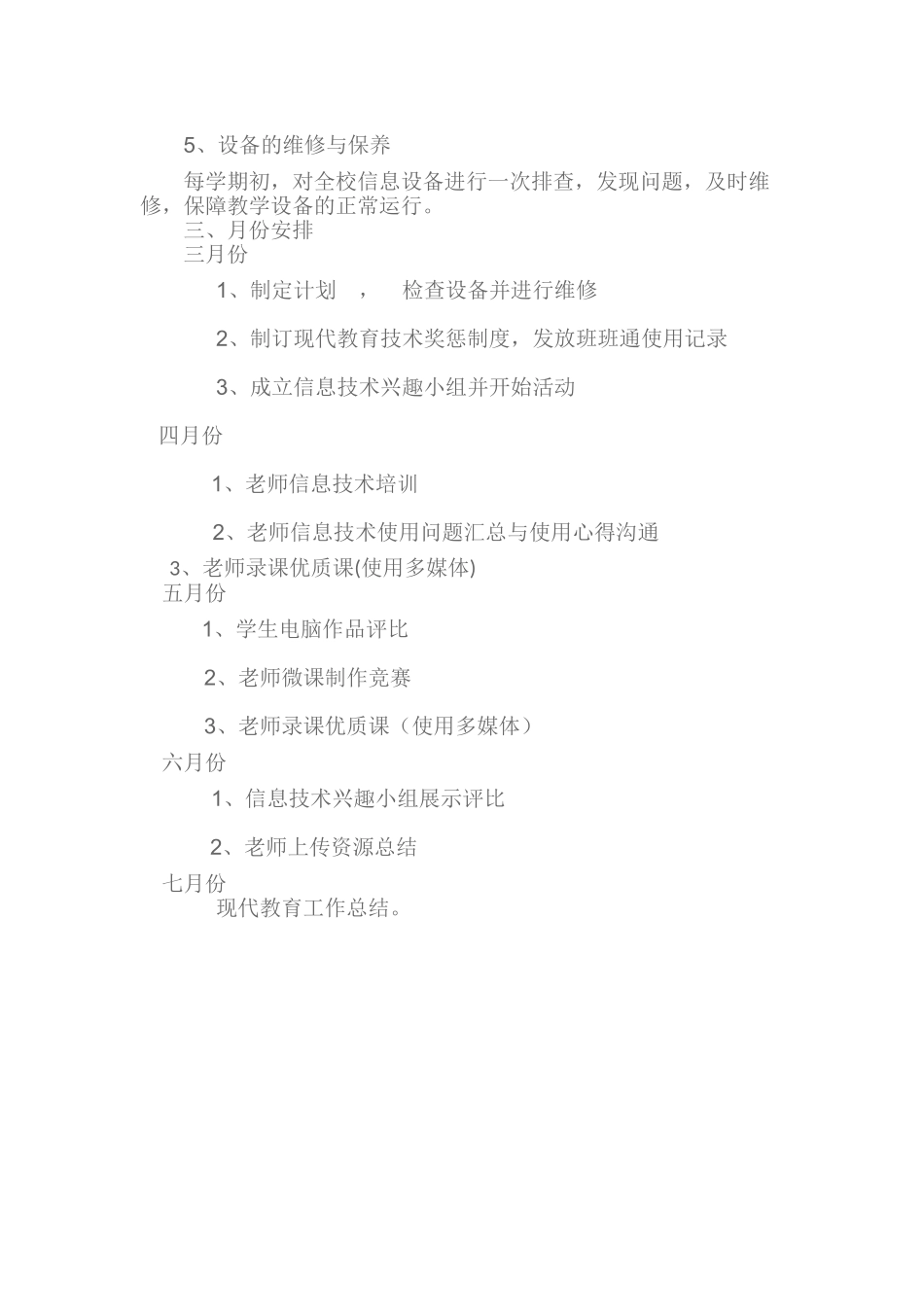 5、设备的维修与保养

每学期初，对全校信息设备进行一次排查，发现问题，及时维修，保障教学设备的正常运行。

三、月份安排

三月份

1、制定计划 ， 检查设备并进行维修

2、制订现代教育技术奖惩制度，发放班班通使用记录

3、成立信息技术兴趣小组并开始活动

四月份

1、老师信息技术培训

2、老师信息技术使用问题汇总与使用心得沟通

3、老师录课优质课(使用多媒体)

五月份

1、学生电脑作品评比

2、老师微课制作竞赛

3、老师录课优质课（使用多媒体）

六月份

1、信息技术兴趣小组展示评比

2、老师上传资源总结

七月份

现代教育工作总结。